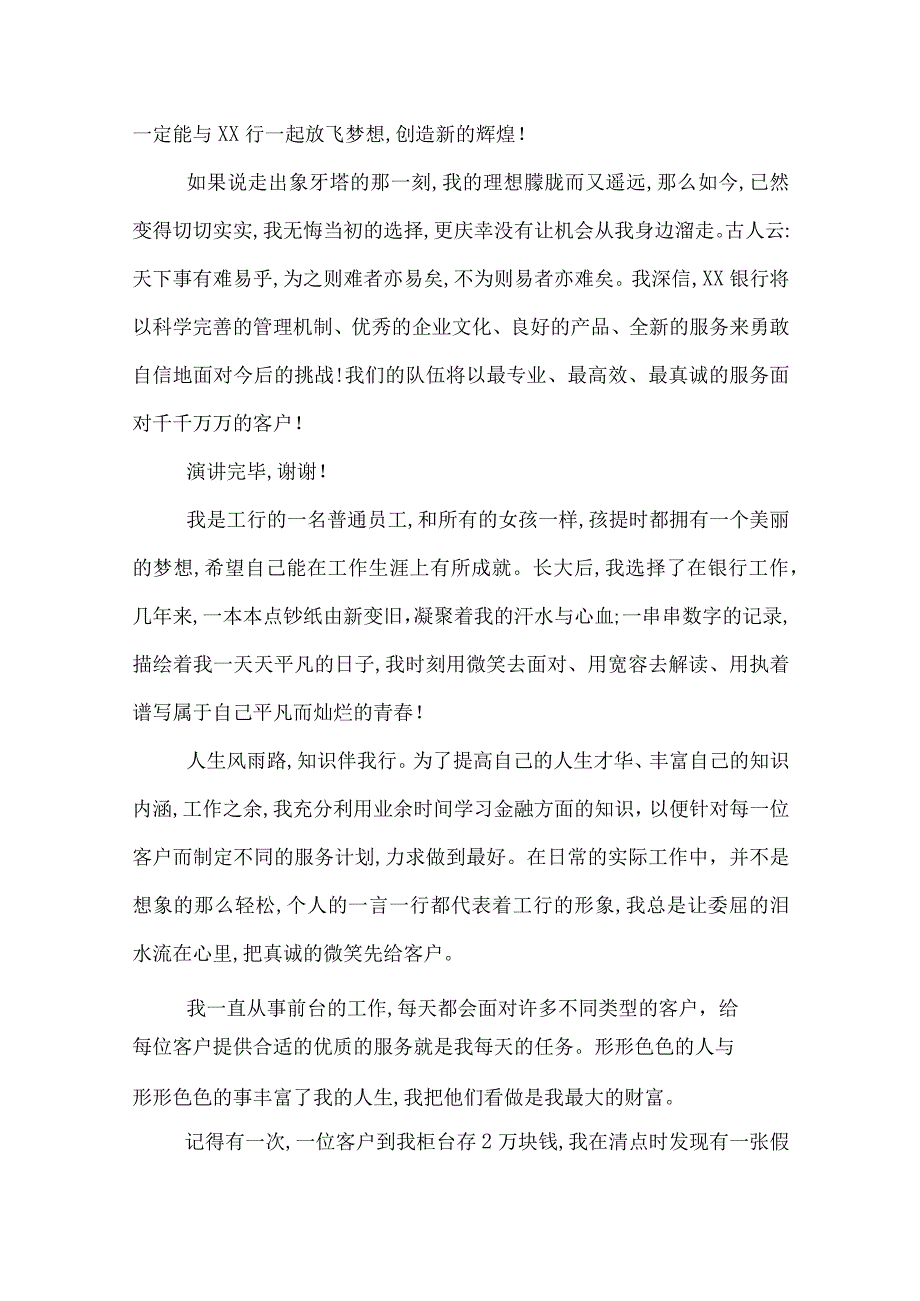 一定能与XX行一起放飞梦想,创造新的辉煌!

如果说走出象牙塔的那一刻,我的理想朦胧而又遥远,那么如今,已然变得切切实实,我无悔当初的选择,更庆幸没有让机会从我身边溜走。古人云:天下事有难易乎,为之则难者亦易矣,不为则易者亦难矣。我深信,XX银行将以科学完善的管理机制、优秀的企业文化、良好的产品、全新的服务来勇敢自信地面对今后的挑战!我们的队伍将以最专业、最高效、最真诚的服务面对千千万万的客户!

演讲完毕,谢谢!

我是工行的一名普通员工,和所有的女孩一样,孩提时都拥有一个美丽的梦想,希望自己能在工作生涯上有所成就。长大后,我选择了在银行工作,几年来,一本本点钞纸由新变旧,凝聚着我的汗水与心血;一串串数字的记录,描绘着我一天天平凡的日子,我时刻用微笑去面对、用宽容去解读、用执着谱写属于自己平凡而灿烂的青春!

人生风雨路,知识伴我行。为了提高自己的人生才华、丰富自己的知识内涵,工作之余,我充分利用业余时间学习金融方面的知识,以便针对每一位客户而制定不同的服务计划,力求做到最好。在日常的实际工作中,并不是想象的那么轻松,个人的一言一行都代表着工行的形象,我总是让委屈的泪水流在心里,把真诚的微笑先给客户。

我一直从事前台的工作,每天都会面对许多不同类型的客户,给每位客户提供合适的优质的服务就是我每天的任务。形形色色的人与形形色色的事丰富了我的人生,我把他们看做是我最大的财富。

记得有一次,一位客户到我柜台存2万块钱,我在清点时发现有一张假